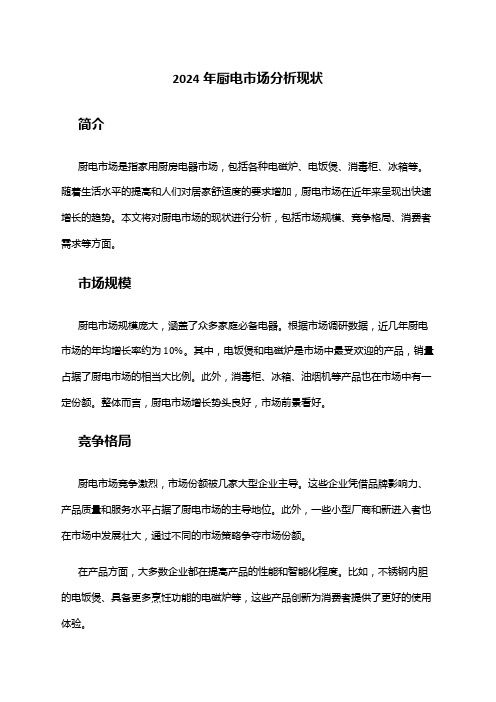 2024 年厨电市场分析现状

简介

厨电市场是指家用厨房电器市场，包括各种电磁炉、电饭煲、消毒柜、冰箱等。随着生活水平的提高和人们对居家舒适度的要求增加，厨电市场在近年来呈现出快速增长的趋势。本文将对厨电市场的现状进行分析，包括市场规模、竞争格局、消费者需求等方面。

市场规模

厨电市场规模庞大，涵盖了众多家庭必备电器。根据市场调研数据，近几年厨电市场的年均增长率约为 10%。其中，电饭煲和电磁炉是市场中最受欢迎的产品，销量占据了厨电市场的相当大比例。此外，消毒柜、冰箱、油烟机等产品也在市场中有一定份额。整体而言，厨电市场增长势头良好，市场前景看好。

竞争格局

厨电市场竞争激烈，市场份额被几家大型企业主导。这些企业凭借品牌影响力、产品质量和服务水平占据了厨电市场的主导地位。此外，一些小型厂商和新进入者也在市场中发展壮大，通过不同的市场策略争夺市场份额。

在产品方面，大多数企业都在提高产品的性能和智能化程度。比如，不锈钢内胆的电饭煲、具备更多烹饪功能的电磁炉等，这些产品创新为消费者提供了更好的使用体验。